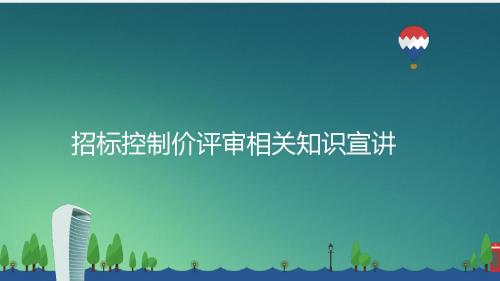 招标控制价评审相关知识宣讲